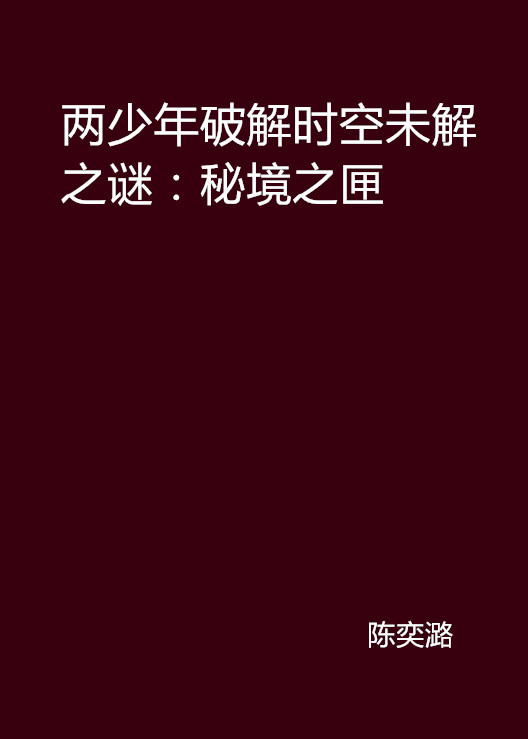 两少年破解时空未解之谜：秘境之匣

陈奕潞